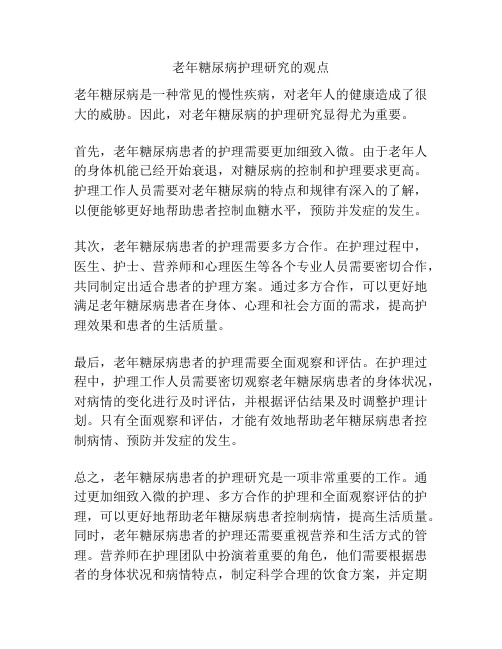 老年糖尿病护理研究的观点

老年糖尿病是一种常见的慢性疾病，对老年人的健康造成了很大的威胁。因此，对老年糖尿病的护理研究显得尤为重要。

首先，老年糖尿病患者的护理需要更加细致入微。由于老年人的身体机能已经开始衰退，对糖尿病的控制和护理要求更高。护理工作人员需要对老年糖尿病的特点和规律有深入的了解，以便能够更好地帮助患者控制血糖水平，预防并发症的发生。

其次，老年糖尿病患者的护理需要多方合作。在护理过程中，医生、护士、营养师和心理医生等各个专业人员需要密切合作，共同制定出适合患者的护理方案。通过多方合作，可以更好地满足老年糖尿病患者在身体、心理和社会方面的需求，提高护理效果和患者的生活质量。

最后，老年糖尿病患者的护理需要全面观察和评估。在护理过程中，护理工作人员需要密切观察老年糖尿病患者的身体状况，对病情的变化进行及时评估，并根据评估结果及时调整护理计划。只有全面观察和评估，才能有效地帮助老年糖尿病患者控制病情、预防并发症的发生。

总之，老年糖尿病患者的护理研究是一项非常重要的工作。通过更加细致入微的护理、多方合作的护理和全面观察评估的护理，可以更好地帮助老年糖尿病患者控制病情，提高生活质量。同时，老年糖尿病患者的护理还需要重视营养和生活方式的管理。营养师在护理团队中扮演着重要的角色，他们需要根据患者的身体状况和病情特点，制定科学合理的饮食方案，并定期